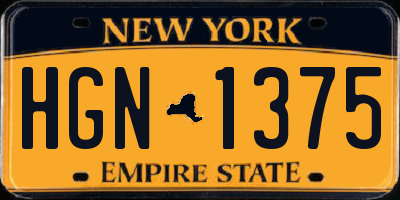 NEW YORK

HGN 1375

EMPIRE STATE